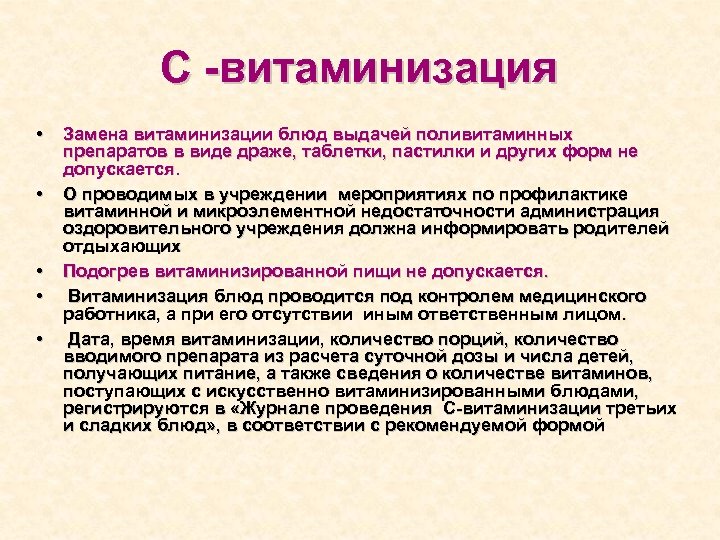 С -витаминизация

• Замена витаминизации блюд выдачей поливитаминных препаратов в виде драже, таблетки, пастилки и других форм не допускается.

• О проводимых в учреждении мероприятиях по профилактике витаминной и микроэлементной недостаточности администрация оздоровительного учреждения должна информировать родителей отдыхающих

• Подогрев витаминизированной пищи не допускается.

• Витаминизация блюд проводится под контролем медицинского работника, а при его отсутствии иным ответственным лицом.

• Дата, время витаминизации, количество порций, количество вводимого препарата из расчета суточной дозы и числа детей, получающих питание, а также сведения о количестве витаминов, поступающих с искусственно витаминизированными блюдами, регистрируются в «Журнале проведения С-витаминизации третьих и сладких блюд», в соответствии с рекомендуемой формой